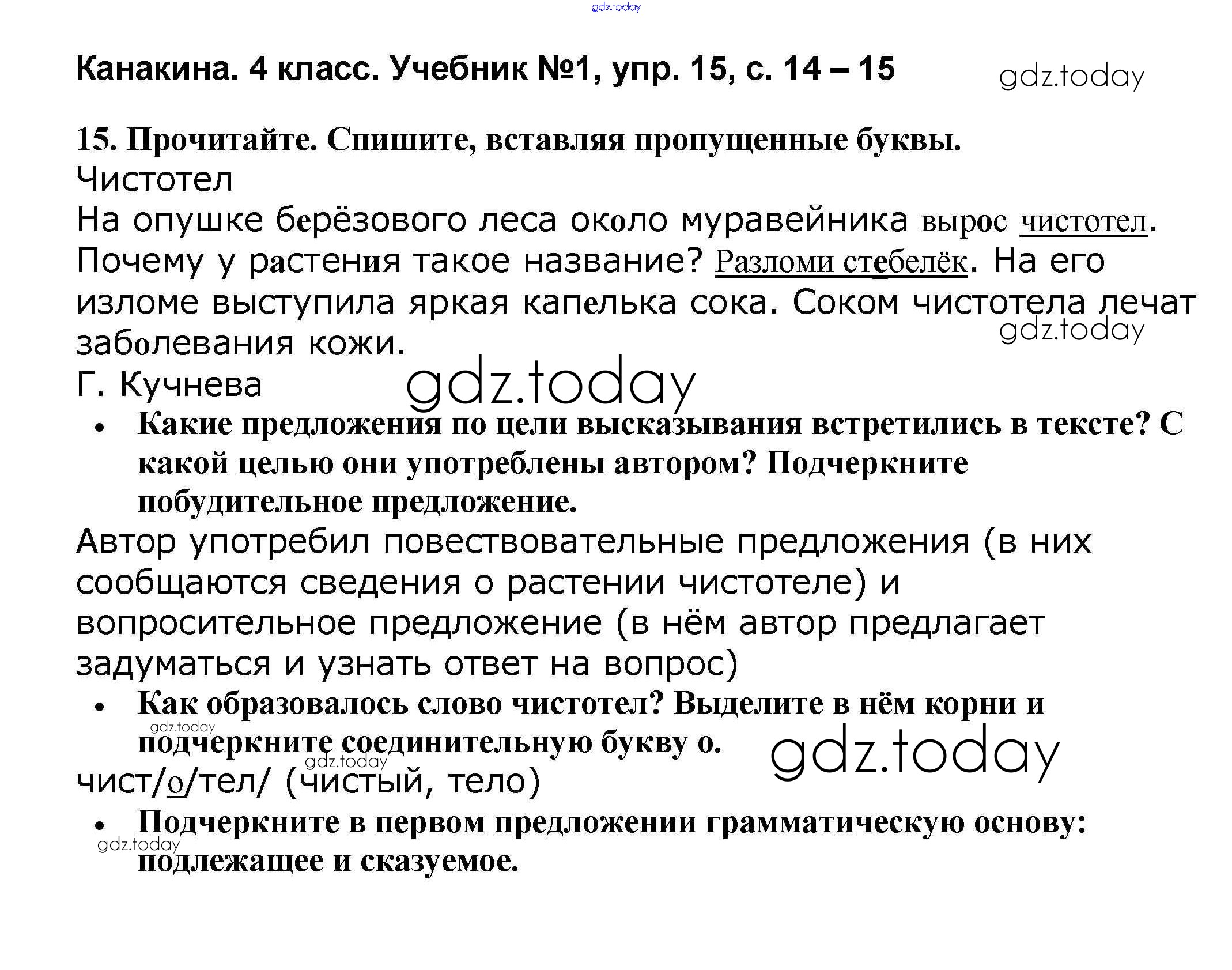 Канакина. 4 класс. Учебник №1, упр. 15, с. 14 – 15

15. Прочитайте. Спишите, вставляя пропущенные буквы.

Чистотел

На опушке берёзового леса около муравейника вырос чистотел. Почему у растения такое название? Разломи стебелёк. На его изломе выступила яркая капелька сока. Соком чистотела лечат заболевания кожи.

Г. Кучнева

• Какие предложения по цели высказывания встретились в тексте? С какой целью они употреблены автором? Подчеркните побудительное предложение.

Автор употребил повествовательные предложения (в них сообщаются сведения о растении чистотеле) и вопросительное предложение (в нём автор предлагает задуматься и узнать ответ на вопрос)

• Как образовалось слово чистотел? Выделите в нём корни и подчеркните соединительную букву о.

чист/о/тел/ (чистый, тело)

• Подчеркните в первом предложении грамматическую основу: подлежащее и сказуемое.

gdz.today